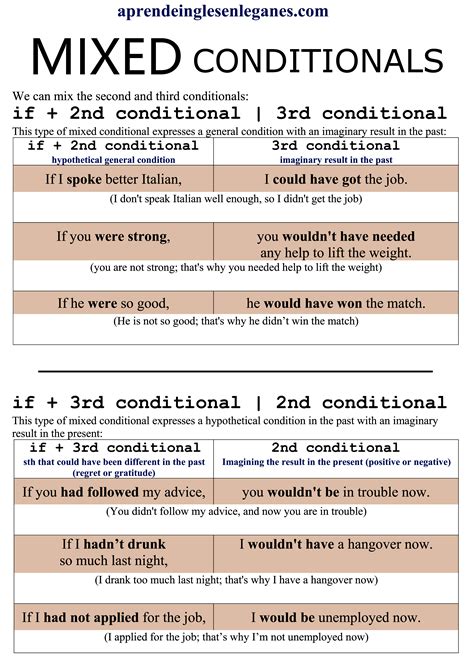 aprendeinglesenleganes.com

MIXED CONDITIONALS

We can mix the second and third conditionals:

if + 2nd conditional | 3rd conditional

This type of mixed conditional expresses a general condition with an imaginary result in the past:

| if + 2nd conditional hypothetical general condition | 3rd conditional imaginary result in the past |
|---|---|
| If I spoke better Italian, | I could have got the job. |
| (I don't speak Italian well enough, so I didn't get the job) | |
| If you were strong, | you wouldn't have needed any help to lift the weight. |
| (you are not strong; that's why you needed help to lift the weight) | |
| If he were so good, | he would have won the match. |
| (He is not so good; that's why he didn't win the match) | |

if + 3rd conditional | 2nd conditional

This type of mixed conditional expresses a hypothetical condition in the past with an imaginary result in the present:

| if + 3rd conditional sth that could have been different in the past (regret or gratitude) | 2nd conditional Imagining the result in the present (positive or negative) |
|---|---|
| If you had followed my advice, | you wouldn't be in trouble now. |
| (You didn't follow my advice, and now you are in trouble) | |
| If I hadn't drunk so much last night, | I wouldn't have a hangover now. |
| (I drank too much last night; that's why I have a hangover now) | |
| If I had not applied for the job, | I would be unemployed now. |
| (I applied for the job; that's why I'm not unemployed now) | |